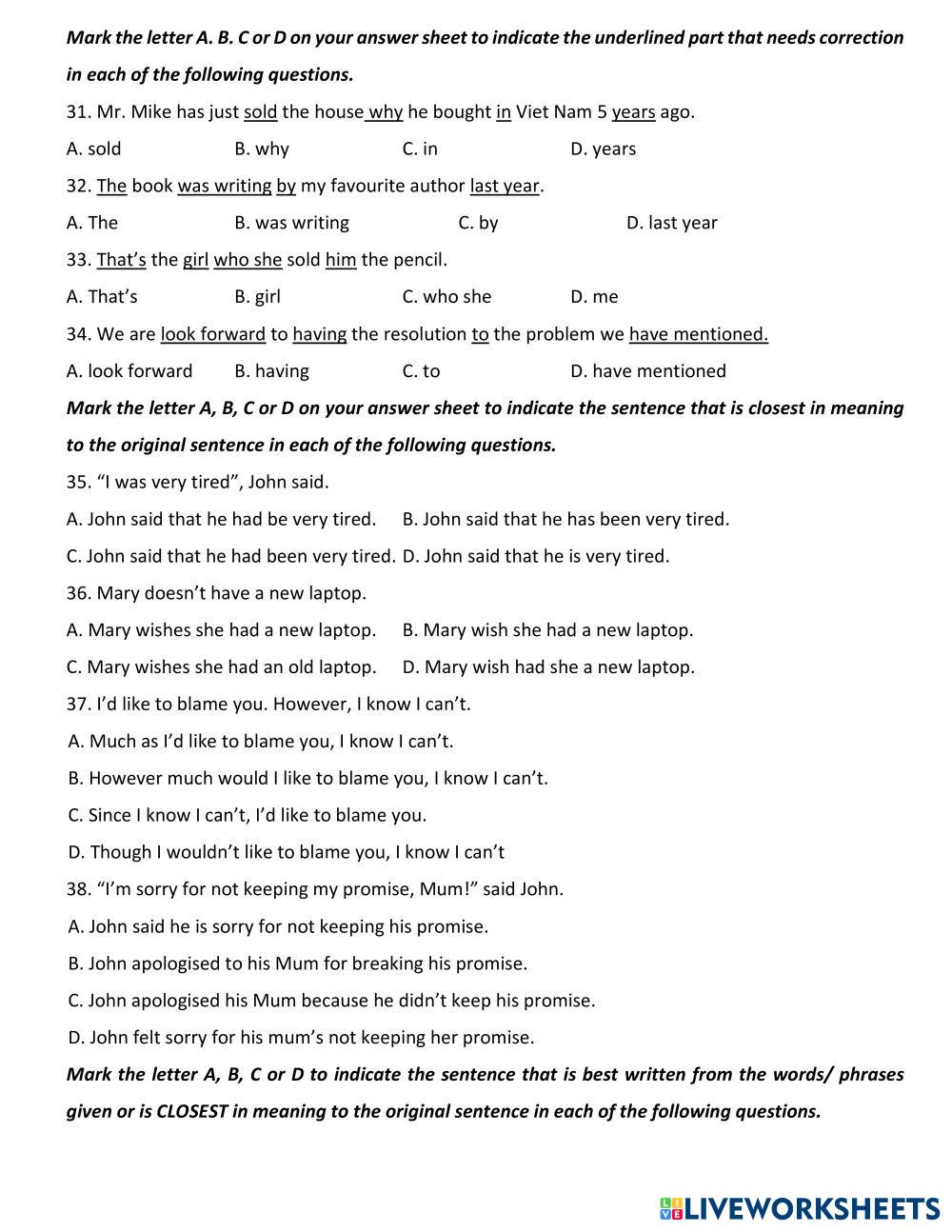 Mark the letter A. B. C or D on your answer sheet to indicate the underlined part that needs correction in each of the following questions.

31. Mr. Mike has just sold the house why he bought in Viet Nam 5 years ago.

A. sold B. why C. in D. years

32. The book was writing by my favourite author last year.

A. The B. was writing C. by D. last year

33. That's the girl who she sold him the pencil.

A. That's B. girl C. who she D. me

34. We are look forward to having the resolution to the problem we have mentioned.

A. look forward B. having C. to D. have mentioned

Mark the letter A, B, C or D on your answer sheet to indicate the sentence that is closest in meaning to the original sentence in each of the following questions.

35. "I was very tired", John said.

A. John said that he had be very tired. B. John said that he has been very tired.

C. John said that he had been very tired. D. John said that he is very tired.

36. Mary doesn't have a new laptop.

A. Mary wishes she had a new laptop. B. Mary wish she had a new laptop.

C. Mary wishes she had an old laptop. D. Mary wish had she a new laptop.

37. I'd like to blame you. However, I know I can't.

A. Much as I'd like to blame you, I know I can't.

B. However much would I like to blame you, I know I can't.

C. Since I know I can't, I'd like to blame you.

D. Though I wouldn't like to blame you, I know I can't

38. "I'm sorry for not keeping my promise, Mum!" said John.

A. John said he is sorry for not keeping his promise.

B. John apologised to his Mum for breaking his promise.

C. John apologised his Mum because he didn't keep his promise.

D. John felt sorry for his mum's not keeping her promise.

Mark the letter A, B, C or D to indicate the sentence that is best written from the words/ phrases given or is CLOSEST in meaning to the original sentence in each of the following questions.

LIVEWORKSHEETS